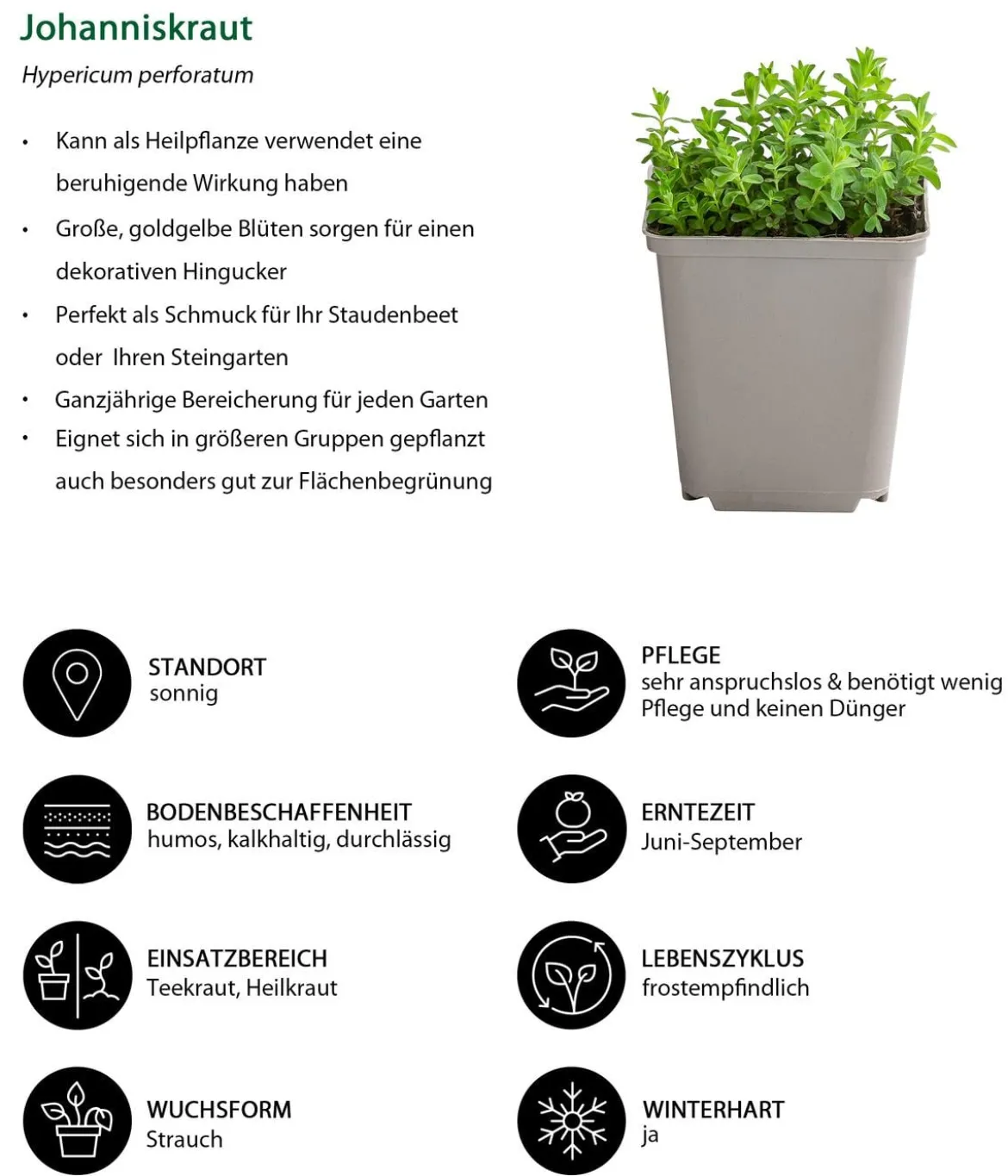 Johanniskraut

Hypericum perforatum

• Kann als Heilpflanze verwendet eine beruhigende Wirkung haben
• Große, goldgelbe Blüten sorgen für einen dekorativen Hingucker
• Perfekt als Schmuck für Ihr Staudenbeet oder Ihren Steingarten
• Ganzjährige Bereicherung für jeden Garten
• Eignet sich in größeren Gruppen gepflanzt auch besonders gut zur Flächenbegrünung

STANDORT
sonnig

BODENBESCHAFFENHEIT
humos, kalkhaltig, durchlässig

EINSATZBEREICH
Teekraut, Heilkraut

WUCHSFORM
Strauch

PFLEGE
sehr anspruchslos & benötigt wenig Pflege und keinen Dünger

ERNTEZEIT
Juni-September

LEBENSZYKLUS
frostempfindlich

WINTERHART
ja